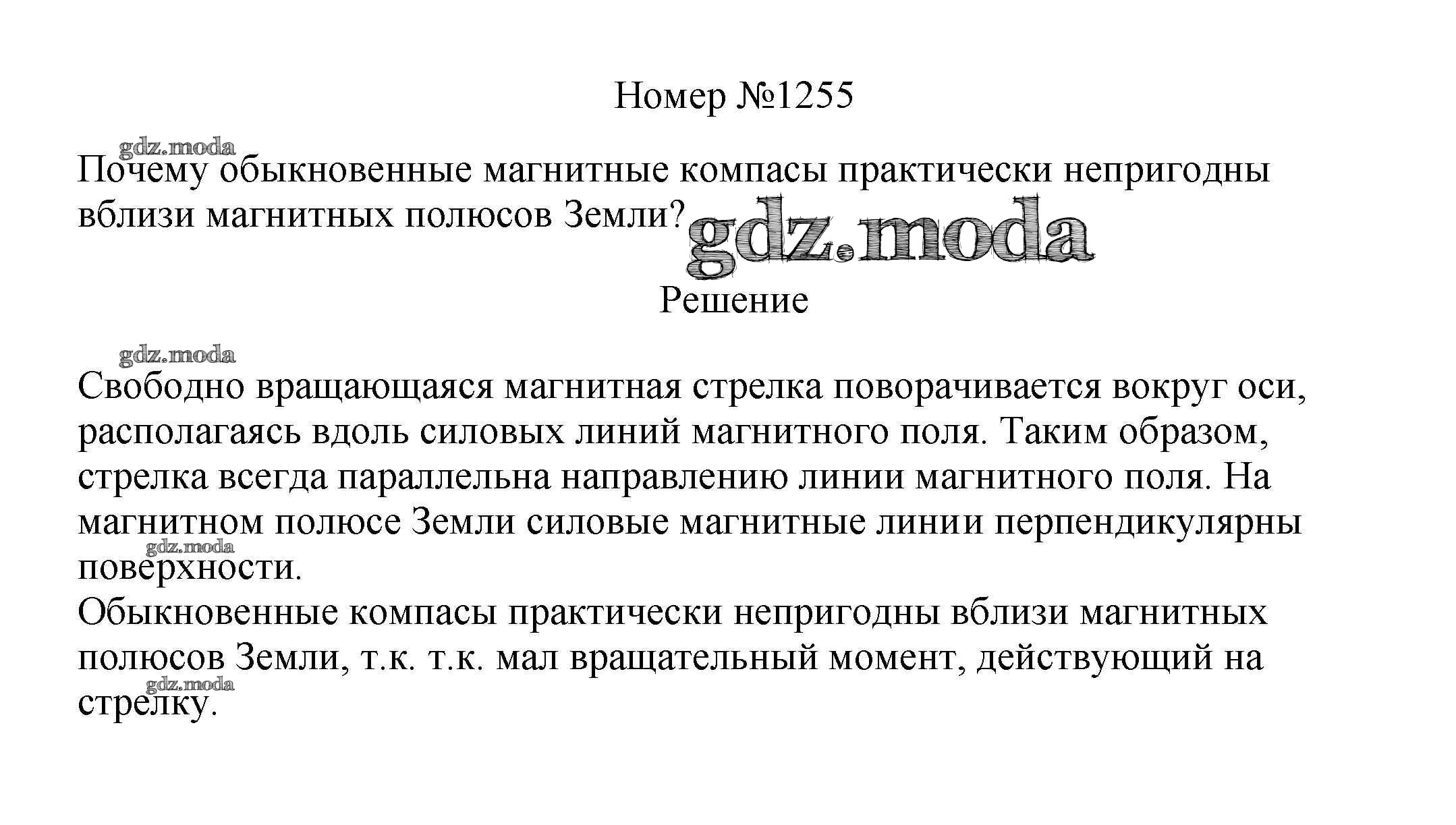 Номер №1255

gdz.moda

Почему обыкновенные магнитные компасы практически непригодны вблизи магнитных полюсов Земли?

gdz.moda

Решение

gdz.moda

Свободно вращающаяся магнитная стрелка поворачивается вокруг оси, располагаясь вдоль силовых линий магнитного поля. Таким образом, стрелка всегда параллельна направлению линии магнитного поля. На магнитном полюсе Земли силовые магнитные линии перпендикулярны поверхности.

gdz.moda

Обыкновенные компасы практически непригодны вблизи магнитных полюсов Земли, т.к. т.к. мал вращательный момент, действующий на стрелку.

gdz.moda